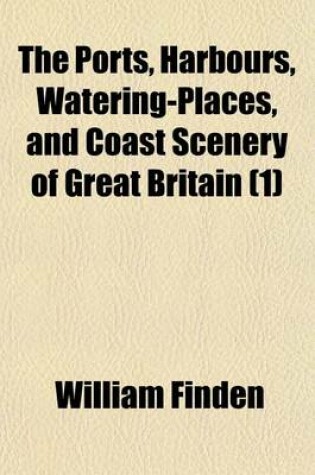 The Ports, Harbours, Watering-Places, and Coast Scenery of Great Britain (1)

William Finden